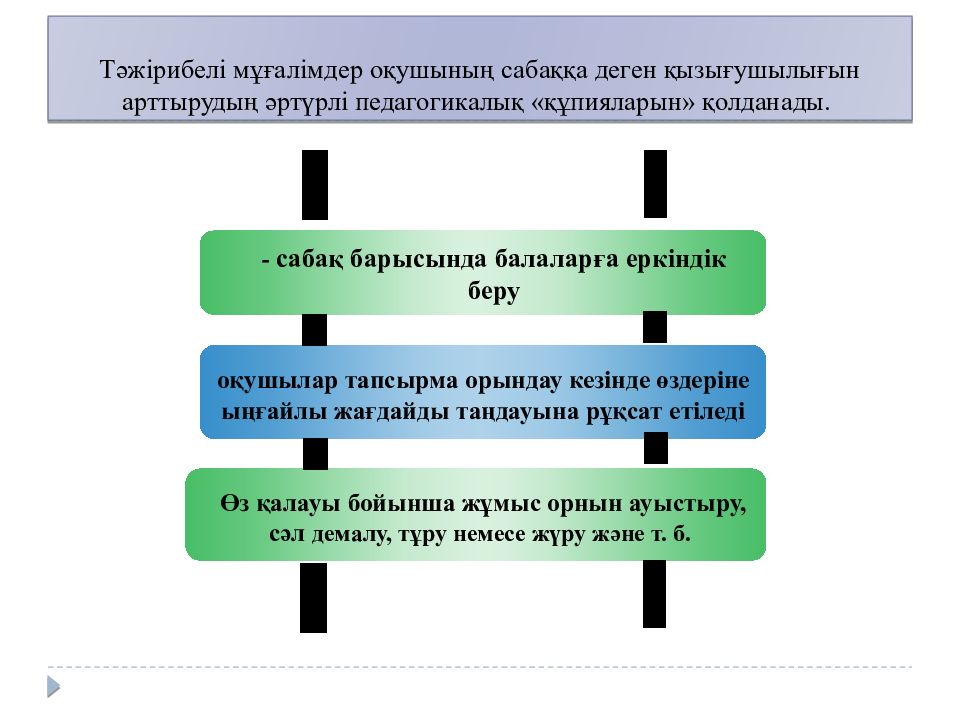 Тәжірибелі мұғалімдер оқушының сабаққа деген қызығушылығын арттырудың әртүрлі педагогикалық «құпияларын» қолданады.

- сабақ барысында балаларға еркіндік беру

оқушылар тапсырма орындау кезінде өздеріне ыңғайлы жағдайды таңдауына рұқсат етіледі

Өз қалауы бойынша жұмыс орнын ауыстыру, сәл демалу, тұру немесе жүру және т. б.